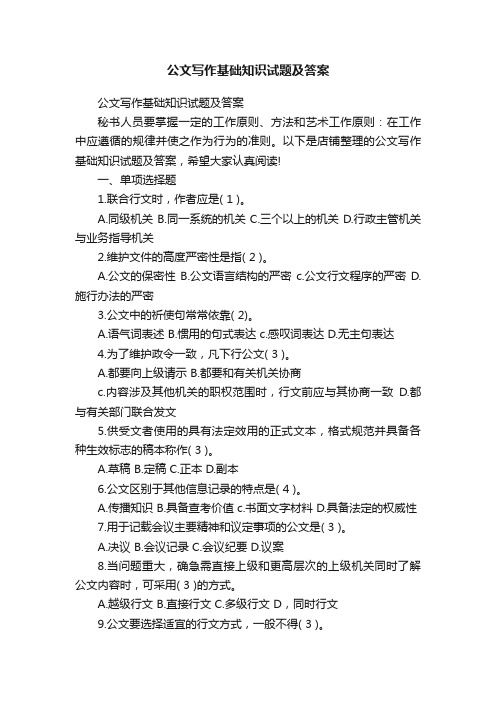 公文写作基础知识试题及答案

公文写作基础知识试题及答案

秘书人员要掌握一定的工作原则、方法和艺术工作原则：在工作中应遵循的规律并使之作为行为的准则。以下是店铺整理的公文写作基础知识试题及答案，希望大家认真阅读!

一、单项选择题

1.联合行文时，作者应是( 1 )。

A.同级机关 B.同一系统的机关 C.三个以上的机关 D.行政主管机关与业务指导机关

2.维护文件的高度严密性是指( 2 )。

A.公文的保密性 B.公文语言结构的严密 c.公文行文程序的严密 D.施行办法的严密

3.公文中的祈使句常常依靠( 2)。

A.语气词表述 B.惯用的句式表达 c.感叹词表达 D.无主句表达

4.为了维护政令一致，凡下行公文( 3 )。

A.都要向上级请示 B.都要和有关机关协商

c.内容涉及其他机关的职权范围时，行文前应与其协商一致 D.都与有关部门联合发文

5.供受文者使用的具有法定效用的正式文本，格式规范并具备各种生效标志的稿本称作( 3 )。

A.草稿 B.定稿 C.正本 D.副本

6.公文区别于其他信息记录的特点是( 4 )。

A.传播知识 B.具备查考价值 c.书面文字材料 D.具备法定的权威性

7.用于记载会议主要精神和议定事项的公文是( 3 )。

A.决议 B.会议记录 C.会议纪要 D.议案

8.当问题重大，确急需直接上级和更高层次的上级机关同时了解公文内容时，可采用( 3 )的方式。

A.越级行文 B.直接行文 C.多级行文 D，同时行文

9.公文要选择适宜的行文方式，一般不得( 3 )。